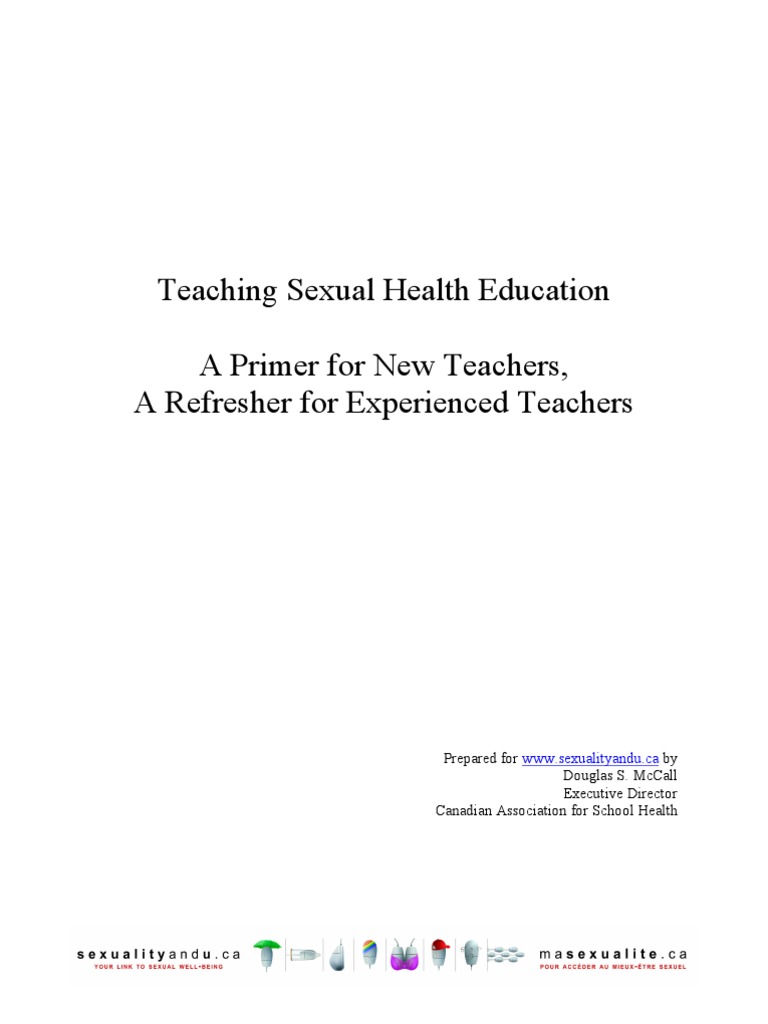 Teaching Sexual Health Education

A Primer for New Teachers,
A Refresher for Experienced Teachers

Prepared for www.sexualityandu.ca by
Douglas S. McCall
Executive Director
Canadian Association for School Health

sexualityandu.ca
YOUR LINK TO SEXUAL WELL-BEING

masexualite.ca
POUR ACCÉDER AU MIEUX-ÊTRE SEXUEL